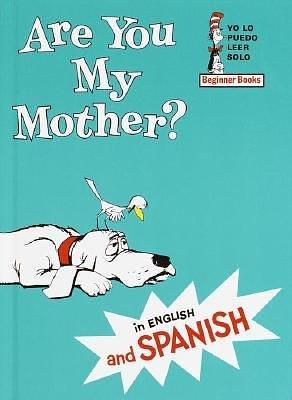 Are You My Mother?

YO LO PUEDO LEER SOLO

Beginner Books

in ENGLISH and SPANISH